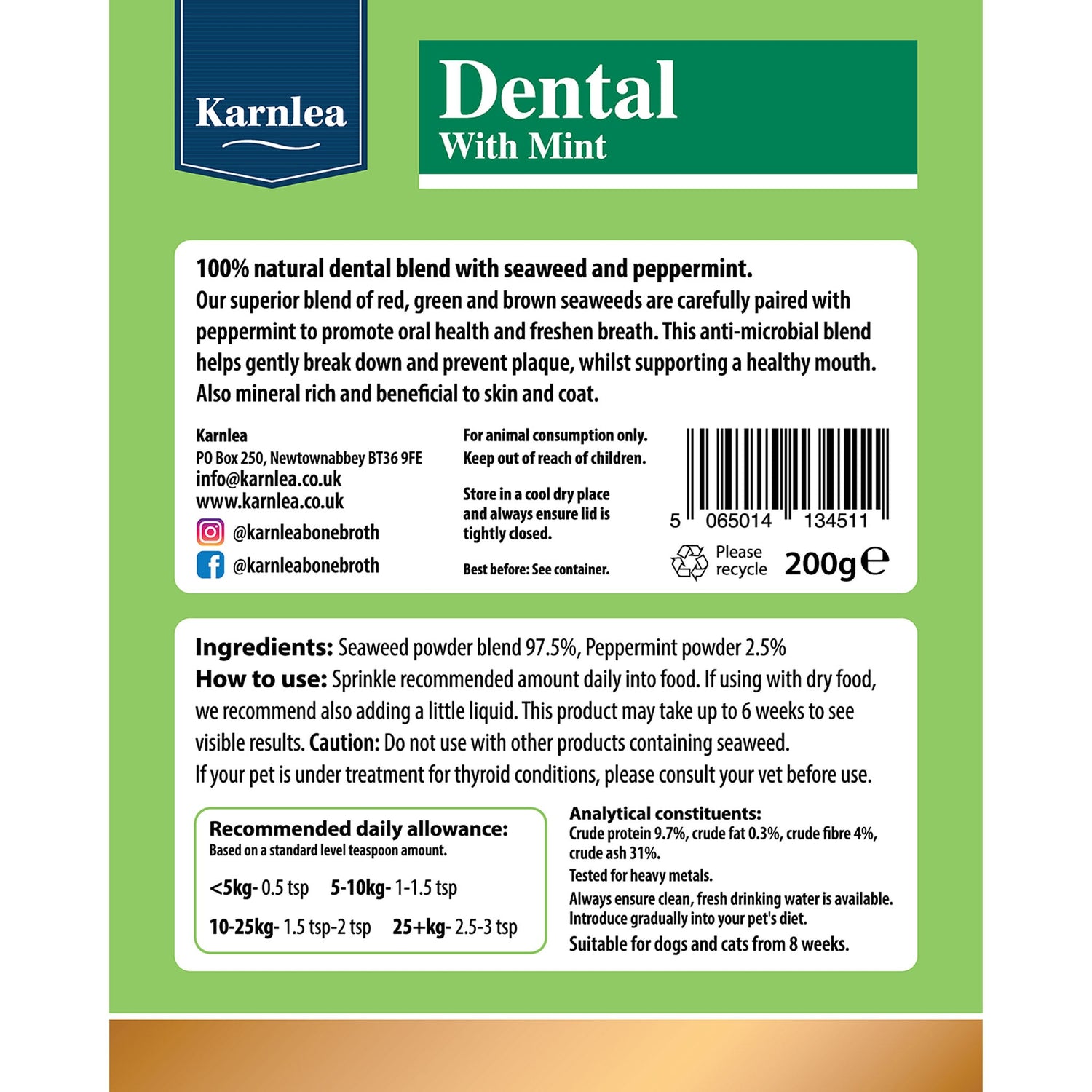 Karnlea

Dental
With Mint

100% natural dental blend with seaweed and peppermint.
Our superior blend of red, green and brown seaweeds are carefully paired with peppermint to promote oral health and freshen breath. This anti-microbial blend helps gently break down and prevent plaque, whilst supporting a healthy mouth. Also mineral rich and beneficial to skin and coat.

Karnlea
PO Box 250, Newtownabbey BT36 9FE
info@karnlea.co.uk
www.karnlea.co.uk
@karnleabonebroth
@karnleabonebroth

For animal consumption only.
Keep out of reach of children.

Store in a cool dry place and always ensure lid is tightly closed.

Best before: See container.

5 065014 134511

Please recycle

200g ℮

Ingredients: Seaweed powder blend 97.5%, Peppermint powder 2.5%
How to use: Sprinkle recommended amount daily into food. If using with dry food, we recommend also adding a little liquid. This product may take up to 6 weeks to see visible results. Caution: Do not use with other products containing seaweed.
If your pet is under treatment for thyroid conditions, please consult your vet before use.

Recommended daily allowance:
Based on a standard level teaspoon amount.
<5kg- 0.5 tsp 5-10kg- 1-1.5 tsp
10-25kg- 1.5 tsp-2 tsp 25+kg- 2.5-3 tsp

Analytical constituents:
Crude protein 9.7%, crude fat 0.3%, crude fibre 4%, crude ash 31%.
Tested for heavy metals.
Always ensure clean, fresh drinking water is available.
Introduce gradually into your pet's diet.
Suitable for dogs and cats from 8 weeks.